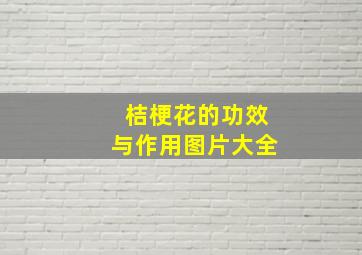 桔梗花的功效
与作用图片大全